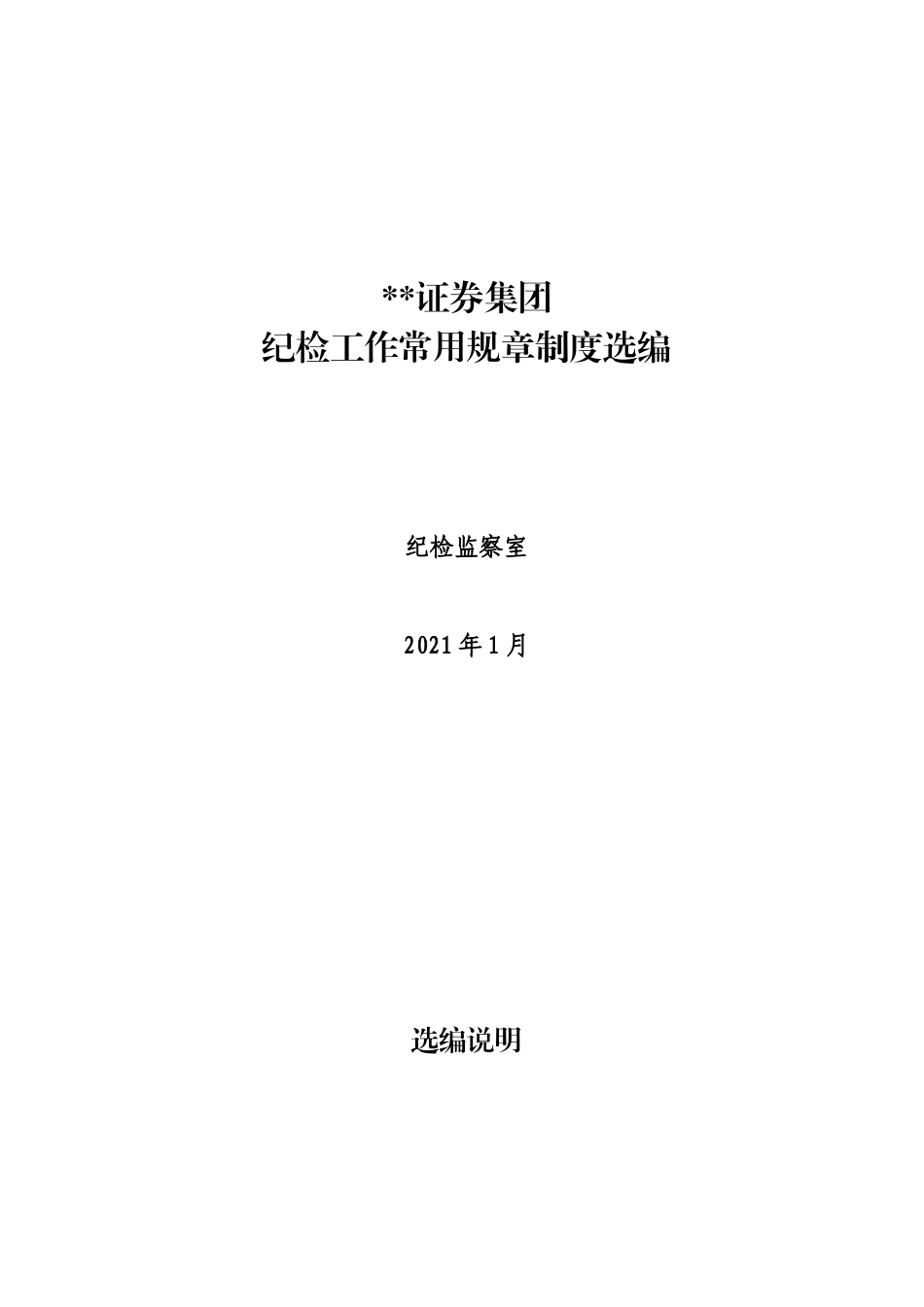 **证券集团
纪检工作常用规章制度选编

纪检监察室

2021年1月

选编说明